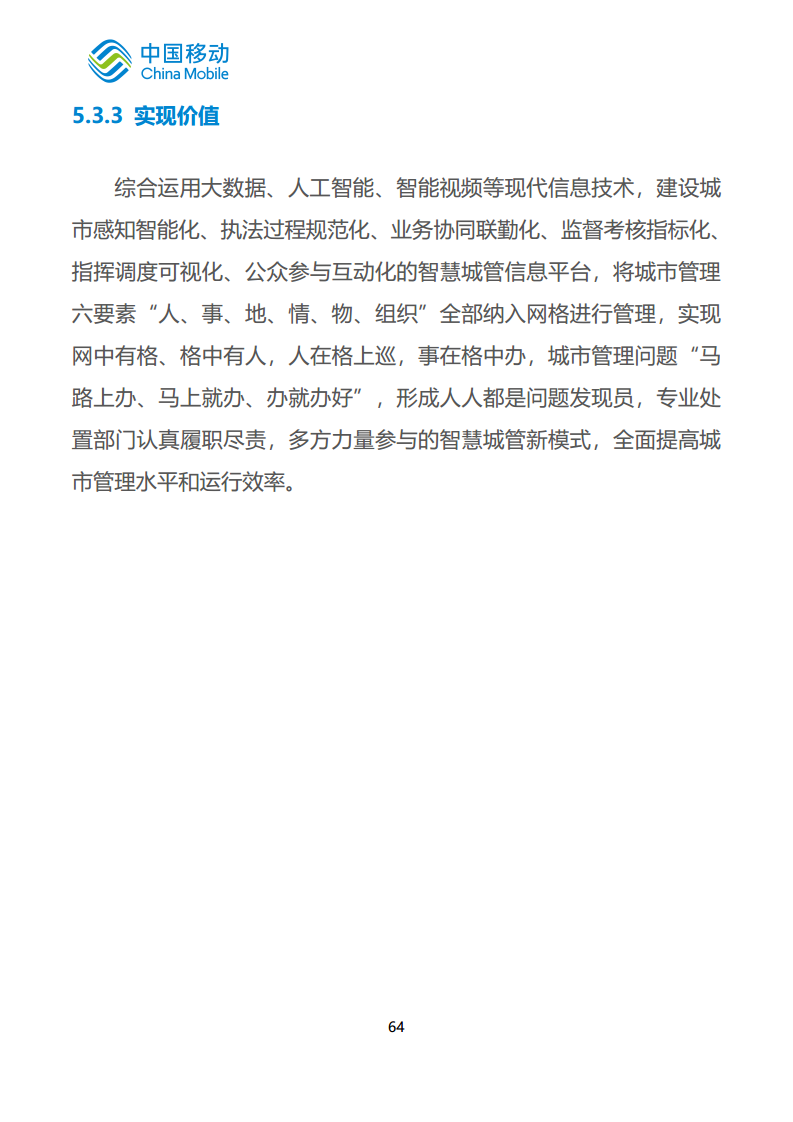 中国移动
China Mobile

5.3.3 实现价值

综合运用大数据、人工智能、智能视频等现代信息技术，建设城市感知智能化、执法过程规范化、业务协同联勤化、监督考核指标化、指挥调度可视化、公众参与互动化的智慧城管信息平台，将城市管理六要素“人、事、地、情、物、组织”全部纳入网格进行管理，实现网中有格、格中有人，人在格上巡，事在格中办，城市管理问题“马路上办、马上就办、办就办好”，形成人人都是问题发现员，专业处置部门认真履职尽责，多方力量参与的智慧城管新模式，全面提高城市管理水平和运行效率。

64